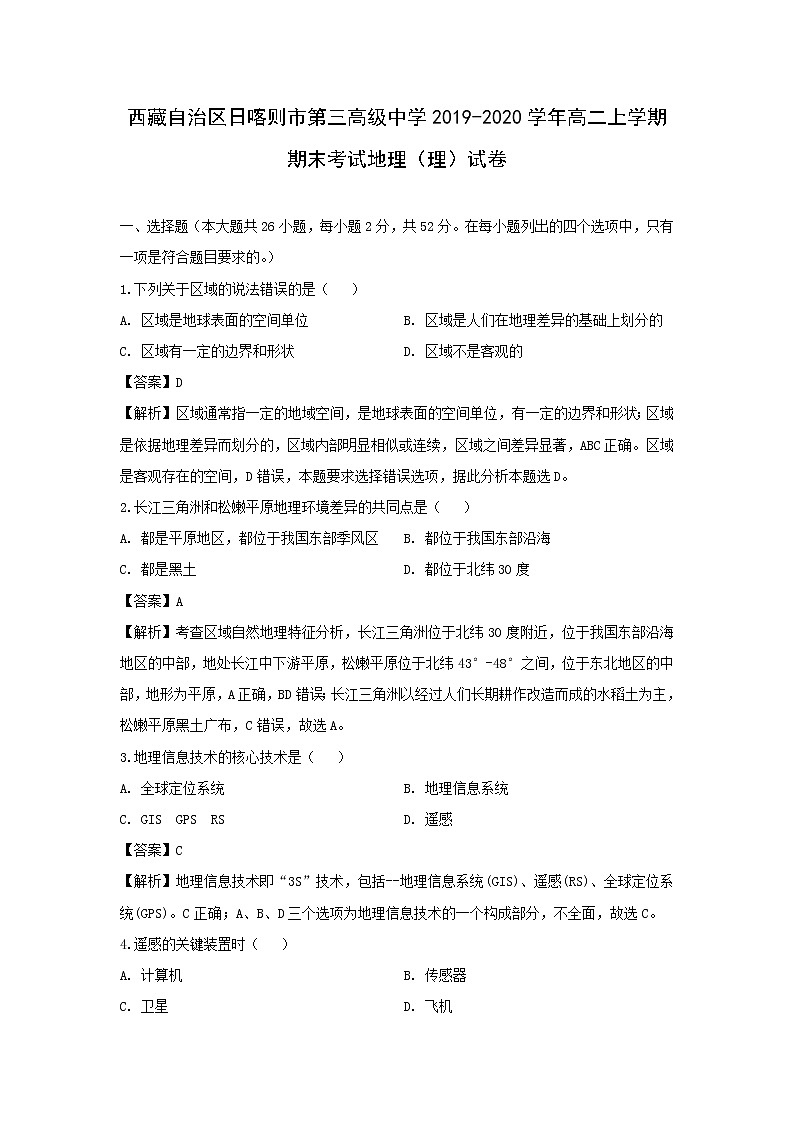 西藏自治区日喀则市第三高级中学 2019-2020 学年高二上学期期末考试地理（理）试卷

一、选择题（本大题共 26 小题，每小题 2 分，共 52 分。在每小题列出的四个选项中，只有一项是符合题目要求的。）

1.下列关于区域的说法错误的是（　　）

A. 区域是地球表面的空间单位　　B. 区域是人们在地理差异的基础上划分的

C. 区域有一定的边界和形状　　D. 区域不是客观的

【答案】D

【解析】区域通常指一定的地域空间，是地球表面的空间单位，有一定的边界和形状；区域是依据地理差异而划分的，区域内部明显相似或连续，区域之间差异显著，ABC 正确。区域是客观存在的空间，D 错误，本题要求选择错误选项，据此分析本题选 D。

2.长江三角洲和松嫩平原地理环境差异的共同点是（　　）

A. 都是平原地区，都位于我国东部季风区　　B. 都位于我国东部沿海

C. 都是黑土　　D. 都位于北纬 30 度

【答案】A

【解析】考查区域自然地理特征分析，长江三角洲位于北纬 30 度附近，位于我国东部沿海地区的中部，地处长江中下游平原，松嫩平原位于北纬 43°-48°之间，位于东北地区的中部，地形为平原，A 正确，BD 错误；长江三角洲以经过人们长期耕作改造而成的水稻土为主，松嫩平原黑土广布，C 错误，故选 A。

3.地理信息技术的核心技术是（　　）

A. 全球定位系统　　B. 地理信息系统

C. GIS　GPS　RS　　D. 遥感

【答案】C

【解析】地理信息技术即“3S”技术，包括--地理信息系统(GIS)、遥感(RS)、全球定位系统(GPS)。C 正确；A、B、D 三个选项为地理信息技术的一个构成部分，不全面，故选 C。

4.遥感的关键装置时（　　）

A. 计算机　　B. 传感器

C. 卫星　　D. 飞机